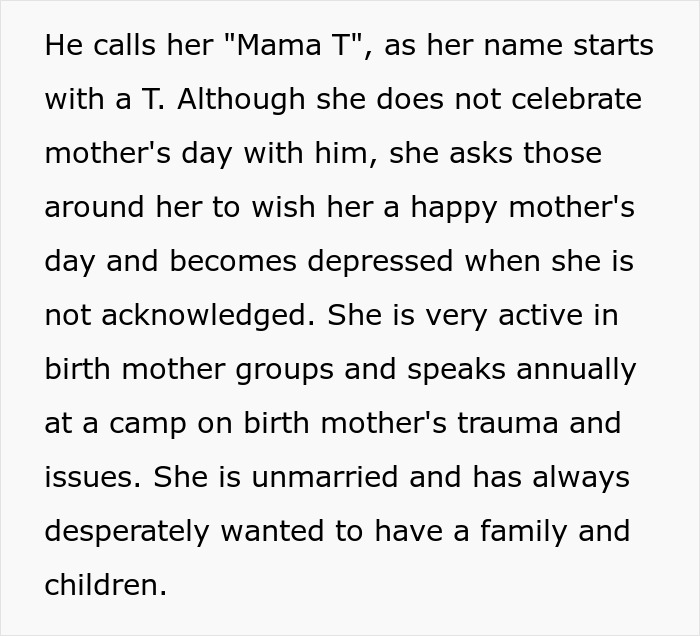 He calls her "Mama T", as her name starts with a T. Although she does not celebrate mother's day with him, she asks those around her to wish her a happy mother's day and becomes depressed when she is not acknowledged. She is very active in birth mother groups and speaks annually at a camp on birth mother's trauma and issues. She is unmarried and has always desperately wanted to have a family and children.